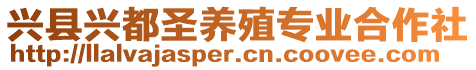 兴县兴都圣养殖专业合作社
http://llalvajasper.cn.coovee.com